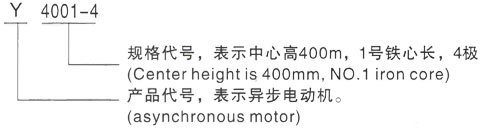 Y 4001-4

规格代号，表示中心高400m，1号铁心长，4极
(Center height is 400mm, NO.1 iron core)

产品代号，表示异步电动机。
(asynchronous motor)